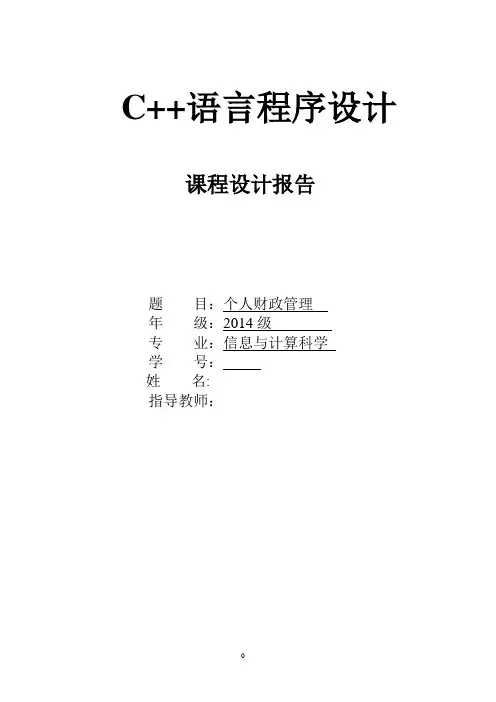 C++语言程序设计

课程设计报告

题　　目：个人财政管理
年　　级：2014 级
专　　业：信息与计算科学
学　　号：
姓　　名:
指导教师：

0